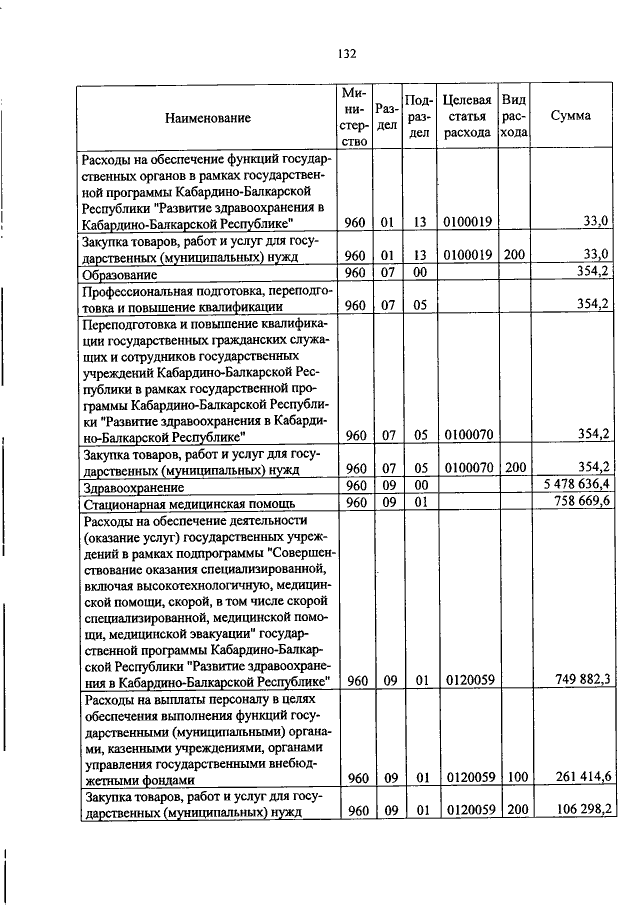 132

| Наименование | Министерство | Раздел | Подраздел | Целевая статья расхода | Вид расхода | Сумма |
|---|---|---|---|---|---|---|
| Расходы на обеспечение функций государственных органов в рамках государственной программы Кабардино-Балкарской Республики "Развитие здравоохранения в Кабардино-Балкарской Республике" | 960 | 01 | 13 | 0100019 | | 33,0 |
| Закупка товаров, работ и услуг для государственных (муниципальных) нужд | 960 | 01 | 13 | 0100019 | 200 | 33,0 |
| Образование | 960 | 07 | 00 | | | 354,2 |
| Профессиональная подготовка, переподготовка и повышение квалификации | 960 | 07 | 05 | | | 354,2 |
| Переподготовка и повышение квалификации государственных гражданских служащих и сотрудников государственных учреждений Кабардино-Балкарской Республики в рамках государственной программы Кабардино-Балкарской Республики "Развитие здравоохранения в Кабардино-Балкарской Республике" | 960 | 07 | 05 | 0100070 | | 354,2 |
| Закупка товаров, работ и услуг для государственных (муниципальных) нужд | 960 | 07 | 05 | 0100070 | 200 | 354,2 |
| Здравоохранение | 960 | 09 | 00 | | | 5 478 636,4 |
| Стационарная медицинская помощь | 960 | 09 | 01 | | | 758 669,6 |
| Расходы на обеспечение деятельности (оказание услуг) государственных учреждений в рамках подпрограммы "Совершенствование оказания специализированной, включая высокотехнологичную, медицинской помощи, скорой, в том числе скорой специализированной, медицинской помощи, медицинской эвакуации" государственной программы Кабардино-Балкарской Республики "Развитие здравоохранения в Кабардино-Балкарской Республике" | 960 | 09 | 01 | 0120059 | | 749 882,3 |
| Расходы на выплаты персоналу в целях обеспечения выполнения функций государственными (муниципальными) органами, казенными учреждениями, органами управления государственными внебюджетными фондами | 960 | 09 | 01 | 0120059 | 100 | 261 414,6 |
| Закупка товаров, работ и услуг для государственных (муниципальных) нужд | 960 | 09 | 01 | 0120059 | 200 | 106 298,2 |